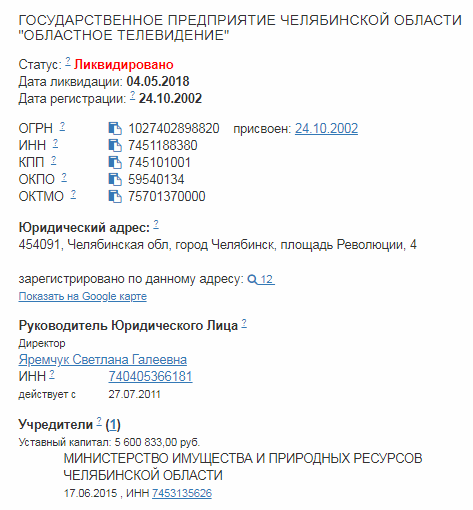 ГОСУДАРСТВЕННОЕ ПРЕДПРИЯТИЕ ЧЕЛЯБИНСКОЙ ОБЛАСТИ "ОБЛАСТНОЕ ТЕЛЕВИДЕНИЕ"

Статус: ? Ликвидировано
Дата ликвидации: 04.05.2018
Дата регистрации: ? 24.10.2002

ОГРН ? 1027402898820 присвоен: 24.10.2002
ИНН ? 7451188380
КПП ? 745101001
ОКПО ? 59540134
ОКТМО ? 75701370000

Юридический адрес: ?
454091, Челябинская обл, город Челябинск, площадь Революции, 4

зарегистрировано по данному адресу: 12
Показать на Google карте

Руководитель Юридического Лица ?
Директор
Яремчук Светлана Галеевна
ИНН ? 740405366181
действует с 27.07.2011

Учредители ? (1)
Уставный капитал: 5 600 833,00 руб.
МИНИСТЕРСТВО ИМУЩЕСТВА И ПРИРОДНЫХ РЕСУРСОВ ЧЕЛЯБИНСКОЙ ОБЛАСТИ
17.06.2015 , ИНН 7453135626